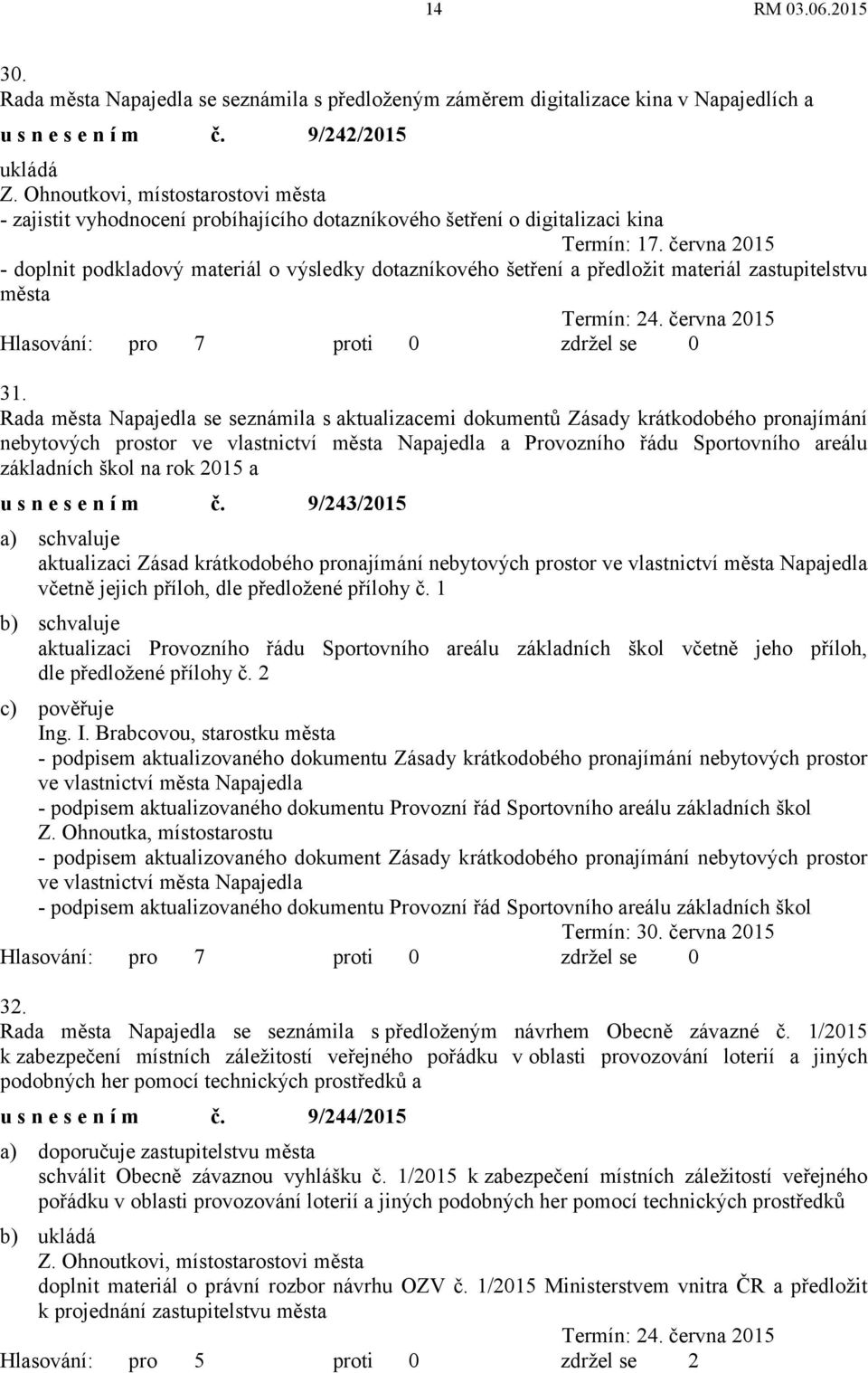 14 RM 03.06.2015

30.
Rada města Napajedla se seznámila s předloženým záměrem digitalizace kina v Napajedlích a

u s n e s e n í m č. 9/242/2015

ukládá
Z. Ohnoutkovi, místostarostovi města
- zajistit vyhodnocení probíhajícího dotazníkového šetření o digitalizaci kina
Termín: 17. června 2015
- doplnit podkladový materiál o výsledky dotazníkového šetření a předložit materiál zastupitelstvu města
Termín: 24. června 2015
Hlasování: pro 7 proti 0 zdržel se 0

31.
Rada města Napajedla se seznámila s aktualizacemi dokumentů Zásady krátkodobého pronajímání nebytových prostor ve vlastnictví města Napajedla a Provozního řádu Sportovního areálu základních škol na rok 2015 a

u s n e s e n í m č. 9/243/2015

a) schvaluje
aktualizaci Zásad krátkodobého pronajímání nebytových prostor ve vlastnictví města Napajedla včetně jejich příloh, dle předložené přílohy č. 1

b) schvaluje
aktualizaci Provozního řádu Sportovního areálu základních škol včetně jeho příloh, dle předložené přílohy č. 2

c) pověřuje
Ing. I. Brabcovou, starostku města
- podpisem aktualizovaného dokumentu Zásady krátkodobého pronajímání nebytových prostor ve vlastnictví města Napajedla
- podpisem aktualizovaného dokumentu Provozní řád Sportovního areálu základních škol
Z. Ohnoutka, místostarostu
- podpisem aktualizovaného dokument Zásady krátkodobého pronajímání nebytových prostor ve vlastnictví města Napajedla
- podpisem aktualizovaného dokumentu Provozní řád Sportovního areálu základních škol
Termín: 30. června 2015
Hlasování: pro 7 proti 0 zdržel se 0

32.
Rada města Napajedla se seznámila s předloženým návrhem Obecně závazné č. 1/2015 k zabezpečení místních záležitostí veřejného pořádku v oblasti provozování loterií a jiných podobných her pomocí technických prostředků a

u s n e s e n í m č. 9/244/2015

a) doporučuje zastupitelstvu města
schválit Obecně závaznou vyhlášku č. 1/2015 k zabezpečení místních záležitostí veřejného pořádku v oblasti provozování loterií a jiných podobných her pomocí technických prostředků

b) ukládá
Z. Ohnoutkovi, místostarostovi města
doplnit materiál o právní rozbor návrhu OZV č. 1/2015 Ministerstvem vnitra ČR a předložit k projednání zastupitelstvu města
Termín: 24. června 2015
Hlasování: pro 5 proti 0 zdržel se 2